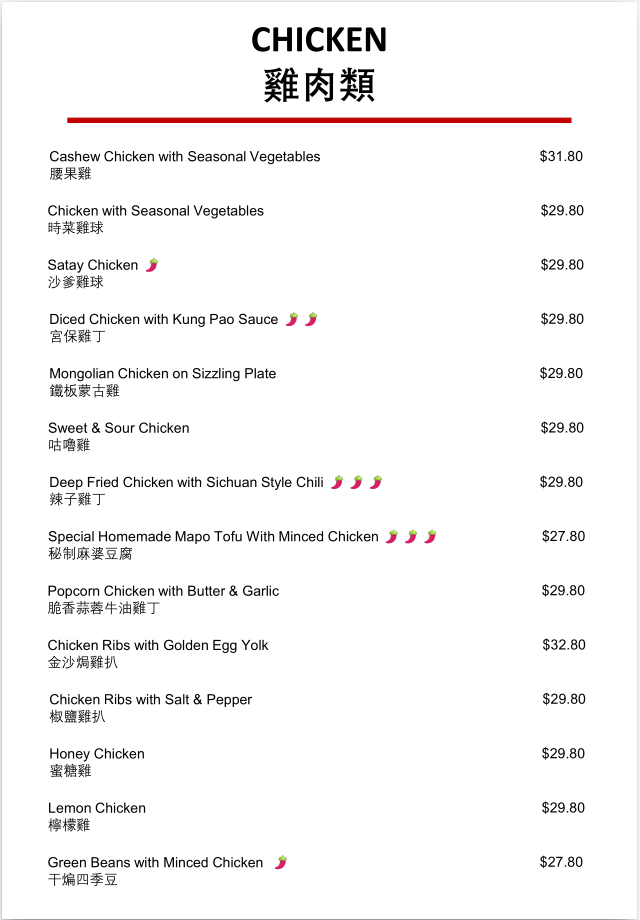 CHICKEN
雞肉類

Cashew Chicken with Seasonal Vegetables $31.80
腰果雞

Chicken with Seasonal Vegetables $29.80
時菜雞球

Satay Chicken $29.80
沙爹雞球

Diced Chicken with Kung Pao Sauce $29.80
宮保雞丁

Mongolian Chicken on Sizzling Plate $29.80
鐵板蒙古雞

Sweet & Sour Chicken $29.80
咕嚕雞

Deep Fried Chicken with Sichuan Style Chili $29.80
辣子雞丁

Special Homemade Mapo Tofu With Minced Chicken $27.80
秘制麻婆豆腐

Popcorn Chicken with Butter & Garlic $29.80
脆香蒜蓉牛油雞丁

Chicken Ribs with Golden Egg Yolk $32.80
金沙焗雞扒

Chicken Ribs with Salt & Pepper $29.80
椒鹽雞扒

Honey Chicken $29.80
蜜糖雞

Lemon Chicken $29.80
檸檬雞

Green Beans with Minced Chicken $27.80
干煸四季豆